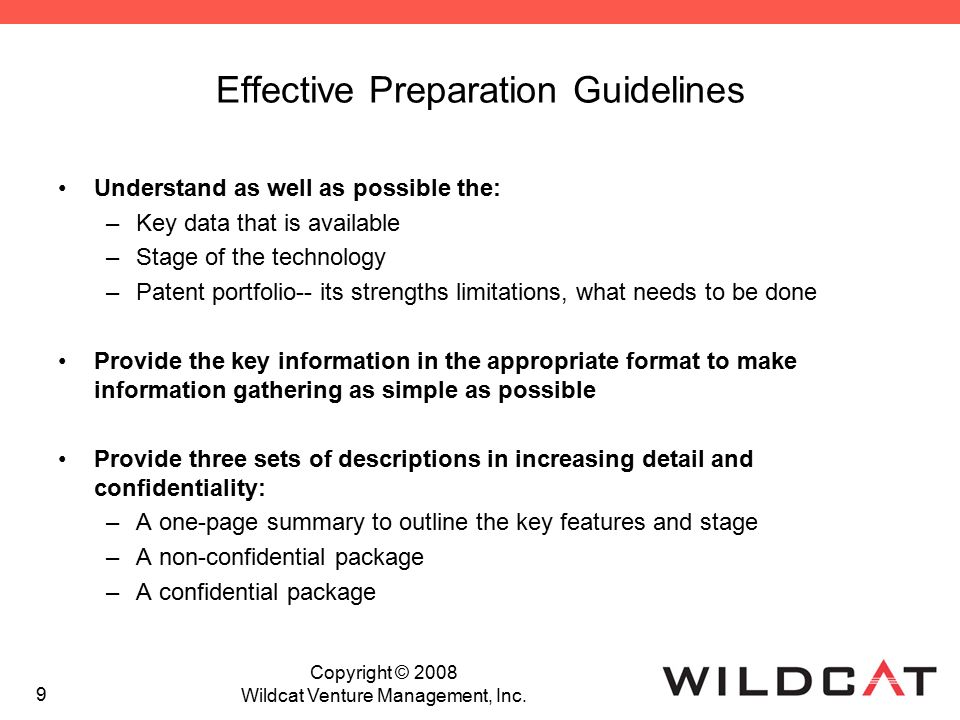 Effective Preparation Guidelines

• Understand as well as possible the:
– Key data that is available
– Stage of the technology
– Patent portfolio-- its strengths limitations, what needs to be done

• Provide the key information in the appropriate format to make information gathering as simple as possible

• Provide three sets of descriptions in increasing detail and confidentiality:
– A one-page summary to outline the key features and stage
– A non-confidential package
– A confidential package

9

Copyright © 2008
Wildcat Venture Management, Inc.

WILDCAT